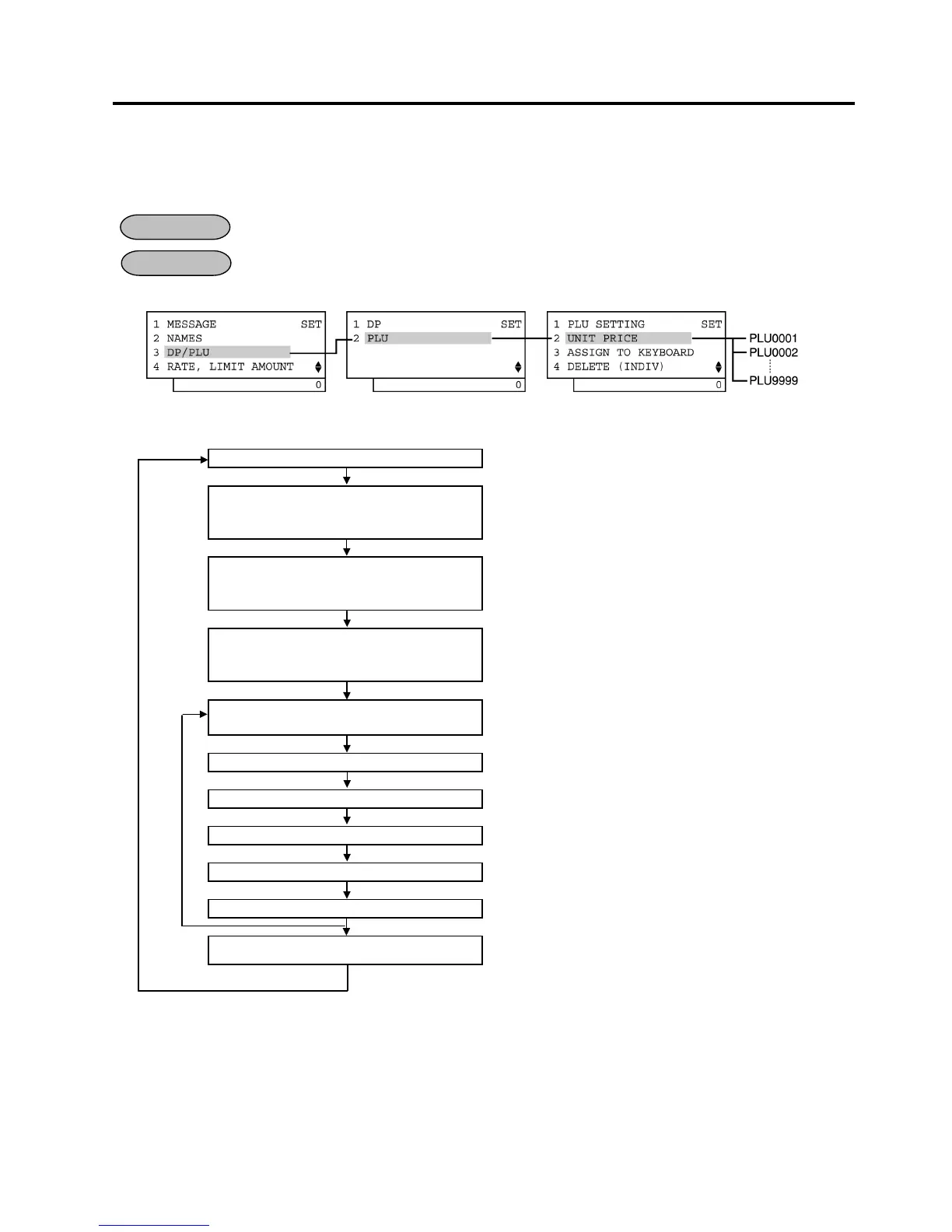 1 MESSAGE SET
2 NAMES
3 DP/PLU
4 RATE, LIMIT AMOUNT
0

1 DP SET
2 PLU
0

1 PLU SETTING SET
2 UNIT PRICE
3 ASSIGN TO KEYBOARD
4 DELETE (INDIV)
0

PLU0001
PLU0002
PLU9999